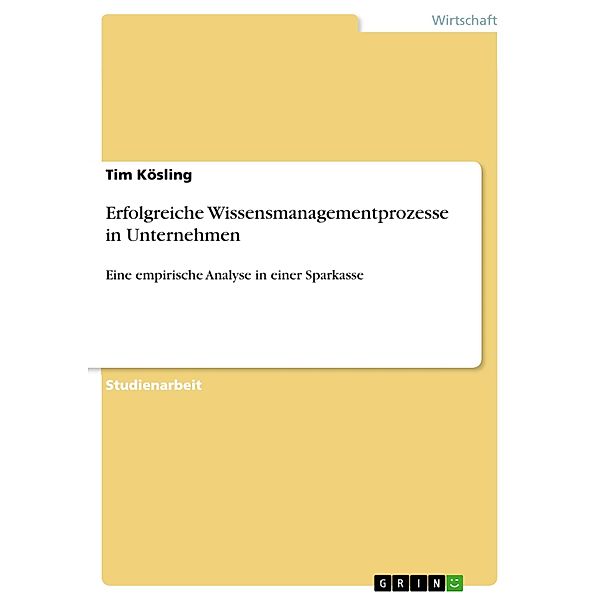 Wirtschaft

Tim Kösling

Erfolgreiche Wissensmanagementprozesse in Unternehmen

Eine empirische Analyse in einer Sparkasse

Studienarbeit

GRIN